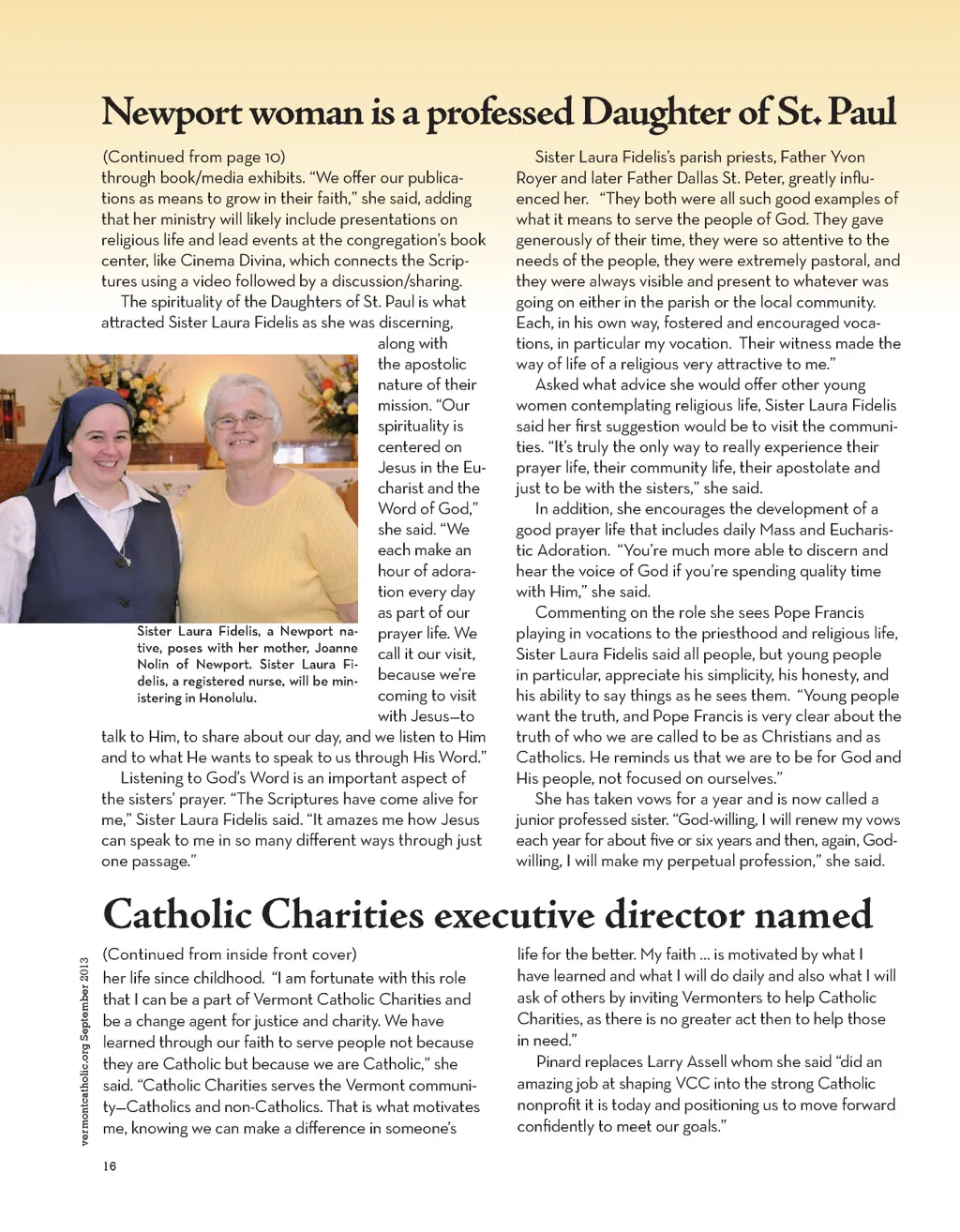 Newport woman is a professed Daughter of St. Paul

(Continued from page 10)
through book/media exhibits. "We offer our publications as means to grow in their faith," she said, adding that her ministry will likely include presentations on religious life and lead events at the congregation's book center, like Cinema Divina, which connects the Scriptures using a video followed by a discussion/sharing.

The spirituality of the Daughters of St. Paul is what attracted Sister Laura Fidelis as she was discerning, along with the apostolic nature of their mission. "Our spirituality is centered on Jesus in the Eucharist and the Word of God," she said. "We each make an hour of adoration every day as part of our prayer life. We call it our visit, because we're coming to visit with Jesus—to talk to Him, to share about our day, and we listen to Him and to what He wants to speak to us through His Word."

Sister Laura Fidelis, a Newport native, poses with her mother, Joanne Nolin of Newport. Sister Laura Fidelis, a registered nurse, will be ministering in Honolulu.

Listening to God's Word is an important aspect of the sisters' prayer. "The Scriptures have come alive for me," Sister Laura Fidelis said. "It amazes me how Jesus can speak to me in so many different ways through just one passage."

Sister Laura Fidelis's parish priests, Father Yvon Royer and later Father Dallas St. Peter, greatly influenced her. "They both were all such good examples of what it means to serve the people of God. They gave generously of their time, they were so attentive to the needs of the people, they were extremely pastoral, and they were always visible and present to whatever was going on either in the parish or the local community. Each, in his own way, fostered and encouraged vocations, in particular my vocation. Their witness made the way of life of a religious very attractive to me."

Asked what advice she would offer other young women contemplating religious life, Sister Laura Fidelis said her first suggestion would be to visit the communities. "It's truly the only way to really experience their prayer life, their community life, their apostolate and just to be with the sisters," she said.

In addition, she encourages the development of a good prayer life that includes daily Mass and Eucharistic Adoration. "You're much more able to discern and hear the voice of God if you're spending quality time with Him," she said.

Commenting on the role she sees Pope Francis playing in vocations to the priesthood and religious life, Sister Laura Fidelis said all people, but young people in particular, appreciate his simplicity, his honesty, and his ability to say things as he sees them. "Young people want the truth, and Pope Francis is very clear about the truth of who we are called to be as Christians and as Catholics. He reminds us that we are to be for God and His people, not focused on ourselves."

She has taken vows for a year and is now called a junior professed sister. "God-willing, I will renew my vows each year for about five or six years and then, again, God-willing, I will make my perpetual profession," she said.

Catholic Charities executive director named

(Continued from inside front cover)
her life since childhood. "I am fortunate with this role that I can be a part of Vermont Catholic Charities and be a change agent for justice and charity. We have learned through our faith to serve people not because they are Catholic but because we are Catholic," she said. "Catholic Charities serves the Vermont community—Catholics and non-Catholics. That is what motivates me, knowing we can make a difference in someone's life for the better. My faith … is motivated by what I have learned and what I will do daily and also what I will ask of others by inviting Vermonters to help Catholic Charities, as there is no greater act then to help those in need."

Pinard replaces Larry Assell whom she said "did an amazing job at shaping VCC into the strong Catholic nonprofit it is today and positioning us to move forward confidently to meet our goals."

vermontcatholic.org September 2013

16